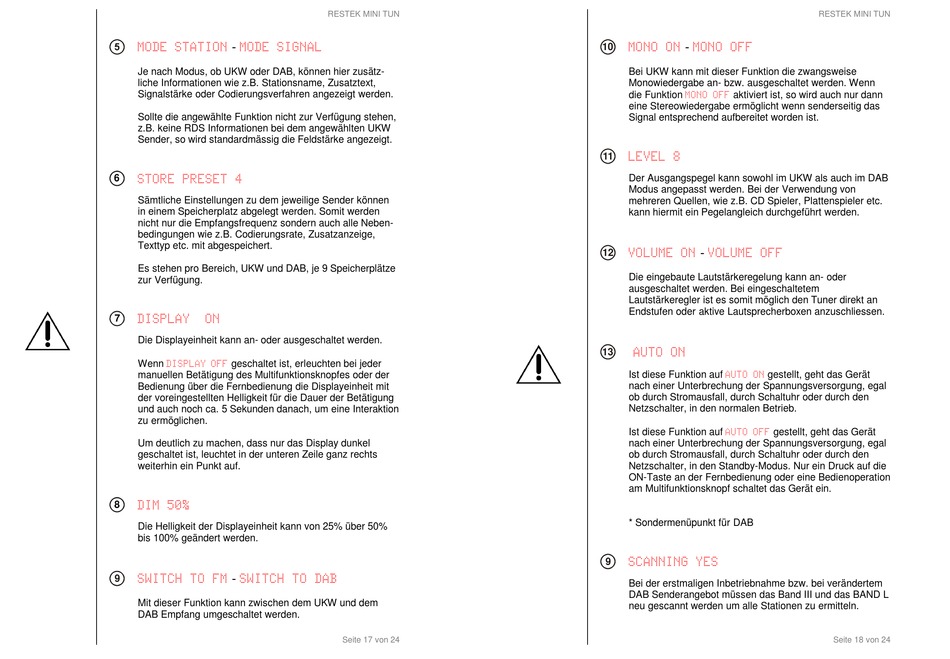 RESTEK MINI TUN

5 MODE STATION - MODE SIGNAL

Je nach Modus, ob UKW oder DAB, können hier zusätzliche Informationen wie z.B. Stationsname, Zusatztext, Signalstärke oder Codierungsverfahren angezeigt werden.

Sollte die angewählte Funktion nicht zur Verfügung stehen, z.B. keine RDS Informationen bei dem angewählten UKW Sender, so wird standardmässig die Feldstärke angezeigt.

6 STORE PRESET 4

Sämtliche Einstellungen zu dem jeweilige Sender können in einem Speicherplatz abgelegt werden. Somit werden nicht nur die Empfangsfrequenz sondern auch alle Nebenbedingungen wie z.B. Codierungsrate, Zusatzanzeige, Texttyp etc. mit abgespeichert.

Es stehen pro Bereich, UKW und DAB, je 9 Speicherplätze zur Verfügung.

7 DISPLAY ON

Die Displayeinheit kann an- oder ausgeschaltet werden.

Wenn DISPLAY OFF geschaltet ist, erleuchten bei jeder manuellen Betätigung des Multifunktionsknopfes oder der Bedienung über die Fernbedienung die Displayeinheit mit der voreingestellten Helligkeit für die Dauer der Betätigung und auch noch ca. 5 Sekunden danach, um eine Interaktion zu ermöglichen.

Um deutlich zu machen, dass nur das Display dunkel geschaltet ist, leuchtet in der unteren Zeile ganz rechts weiterhin ein Punkt auf.

8 DIM 50%

Die Helligkeit der Displayeinheit kann von 25% über 50% bis 100% geändert werden.

9 SWITCH TO FM - SWITCH TO DAB

Mit dieser Funktion kann zwischen dem UKW und dem DAB Empfang umgeschaltet werden.

Seite 17 von 24

RESTEK MINI TUN

10 MONO ON - MONO OFF

Bei UKW kann mit dieser Funktion die zwangsweise Monowiedergabe an- bzw. ausgeschaltet werden. Wenn die Funktion MONO OFF aktiviert ist, so wird auch nur dann eine Stereowiedergabe ermöglicht wenn senderseitig das Signal entsprechend aufbereitet worden ist.

11 LEVEL 8

Der Ausgangspegel kann sowohl im UKW als auch im DAB Modus angepasst werden. Bei der Verwendung von mehreren Quellen, wie z.B. CD Spieler, Plattenspieler etc. kann hiermit ein Pegelangleich durchgeführt werden.

12 VOLUME ON - VOLUME OFF

Die eingebaute Lautstärkeregelung kann an- oder ausgeschaltet werden. Bei eingeschaltetem Lautstärkeregler ist es somit möglich den Tuner direkt an Endstufen oder aktive Lautsprecherboxen anzuschliessen.

13 AUTO ON

Ist diese Funktion auf AUTO ON gestellt, geht das Gerät nach einer Unterbrechung der Spannungsversorgung, egal ob durch Stromausfall, durch Schaltuhr oder durch den Netzschalter, in den normalen Betrieb.

Ist diese Funktion auf AUTO OFF gestellt, geht das Gerät nach einer Unterbrechung der Spannungsversorgung, egal ob durch Stromausfall, durch Schaltuhr oder durch den Netzschalter, in den Standby-Modus. Nur ein Druck auf die ON-Taste an der Fernbedienung oder eine Bedienoperation am Multifunktionsknopf schaltet das Gerät ein.

* Sondermenüpunkt für DAB

9 SCANNING YES

Bei der erstmaligen Inbetriebnahme bzw. bei verändertem DAB Senderangebot müssen das Band III und das BAND L neu gescannt werden um alle Stationen zu ermitteln.

Seite 18 von 24